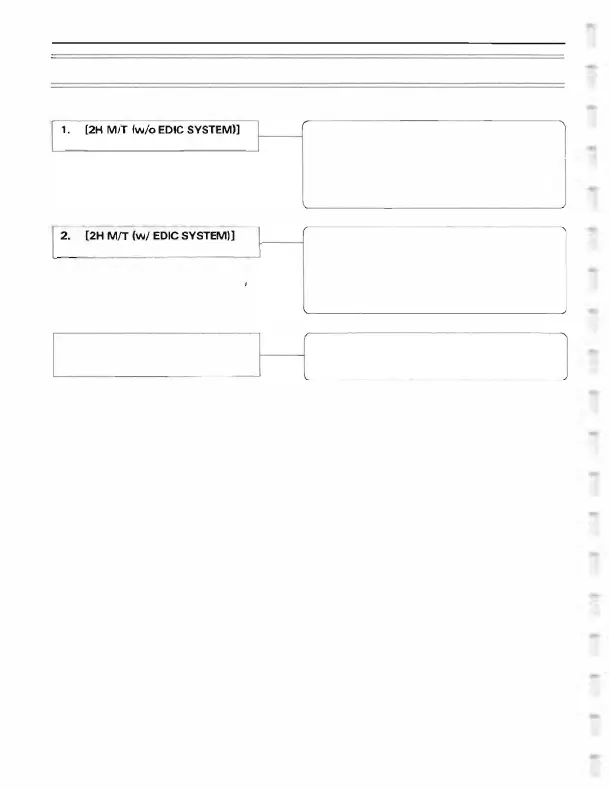 1. [2H M/T (w/o EDIC SYSTEM)]

2. [2H M/T (w/ EDIC SYSTEM)]